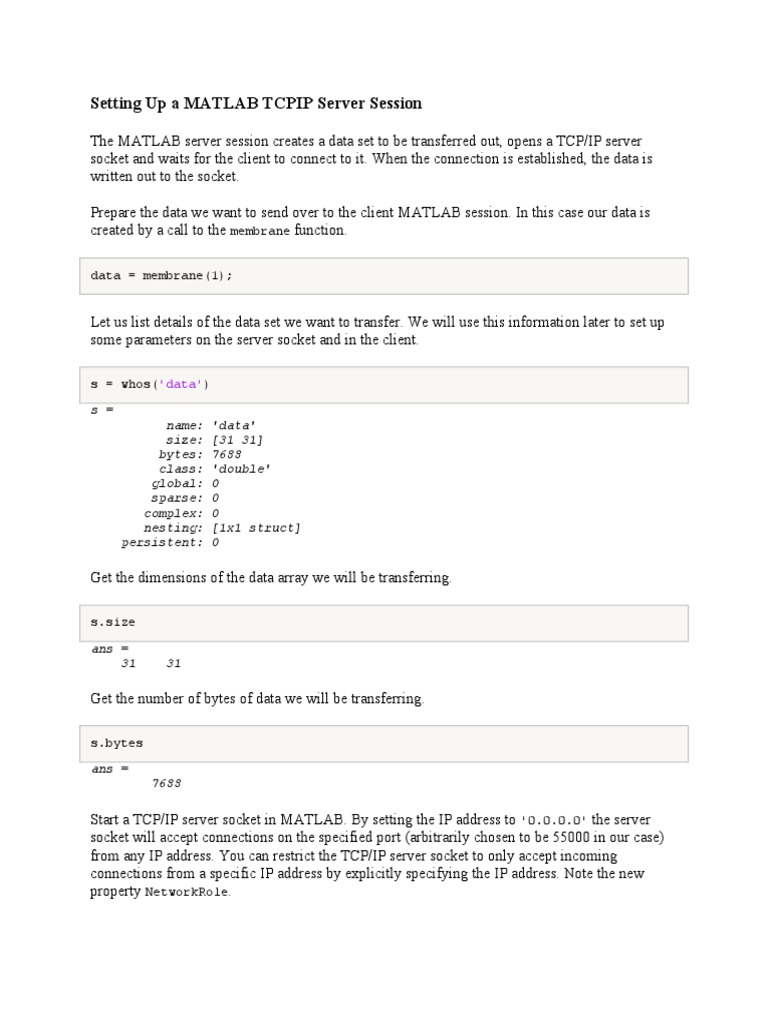 Setting Up a MATLAB TCPIP Server Session

The MATLAB server session creates a data set to be transferred out, opens a TCP/IP server socket and waits for the client to connect to it. When the connection is established, the data is written out to the socket.

Prepare the data we want to send over to the client MATLAB session. In this case our data is created by a call to the membrane function.

data = membrane(1);

Let us list details of the data set we want to transfer. We will use this information later to set up some parameters on the server socket and in the client.

s = whos('data')

s =
name: 'data'
size: [31 31]
bytes: 7688
class: 'double'
global: 0
sparse: 0
complex: 0
nesting: [1x1 struct]
persistent: 0

Get the dimensions of the data array we will be transferring.

s.size

ans =
31 31

Get the number of bytes of data we will be transferring.

s.bytes

ans =
7688

Start a TCP/IP server socket in MATLAB. By setting the IP address to '0.0.0.0' the server socket will accept connections on the specified port (arbitrarily chosen to be 55000 in our case) from any IP address. You can restrict the TCP/IP server socket to only accept incoming connections from a specific IP address by explicitly specifying the IP address. Note the new property NetworkRole.